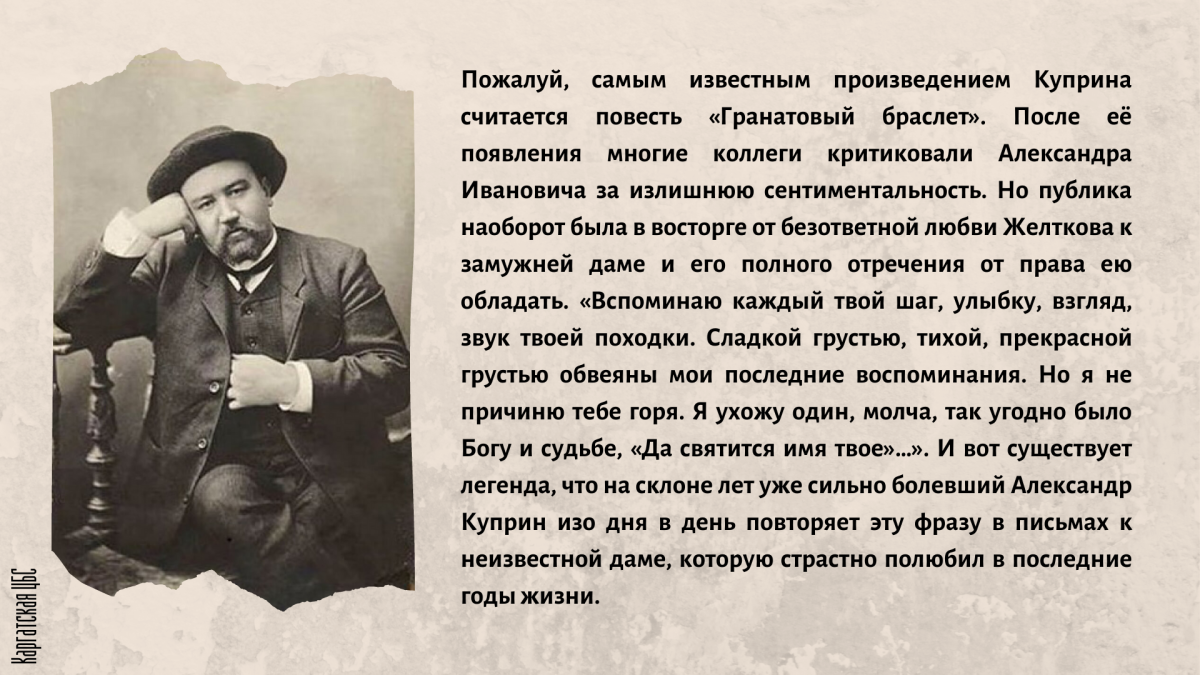 Пожалуй, самым известным произведением Куприна считается повесть «Гранатовый браслет». После её появления многие коллеги критиковали Александра Ивановича за излишнюю сентиментальность. Но публика наоборот была в восторге от безответной любви Желткова к замужней даме и его полного отречения от права ею обладать. «Вспоминаю каждый твой шаг, улыбку, взгляд, звук твоей походки. Сладкой грустью, тихой, прекрасной грустью обвеяны мои последние воспоминания. Но я не причиню тебе горя. Я ухожу один, молча, так угодно было Богу и судьбе, «Да святится имя твое»...». И вот существует легенда, что на склоне лет уже сильно болевший Александр Куприн изо дня в день повторяет эту фразу в письмах к неизвестной даме, которую страстно полюбил в последние годы жизни.

Каргатская ЦБС